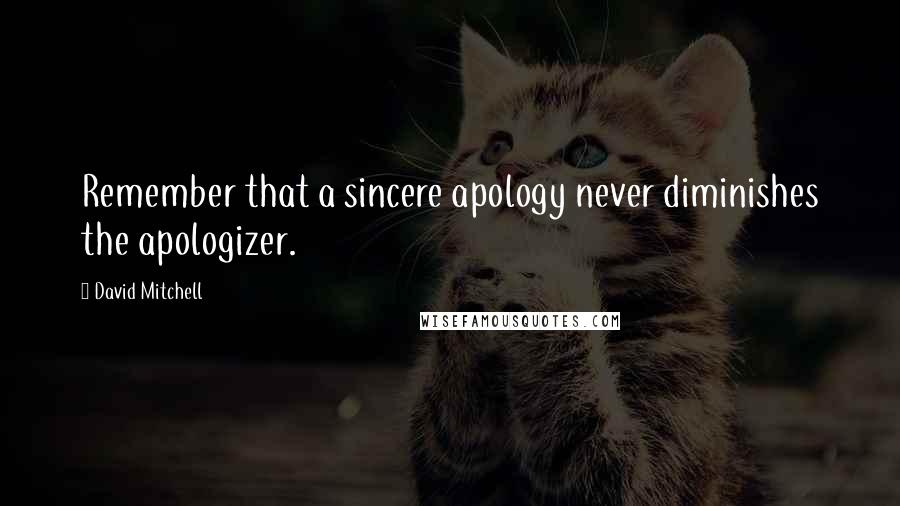 Remember that a sincere apology never diminishes the apologizer.

David Mitchell

WISEFAMOUSQUOTES.COM